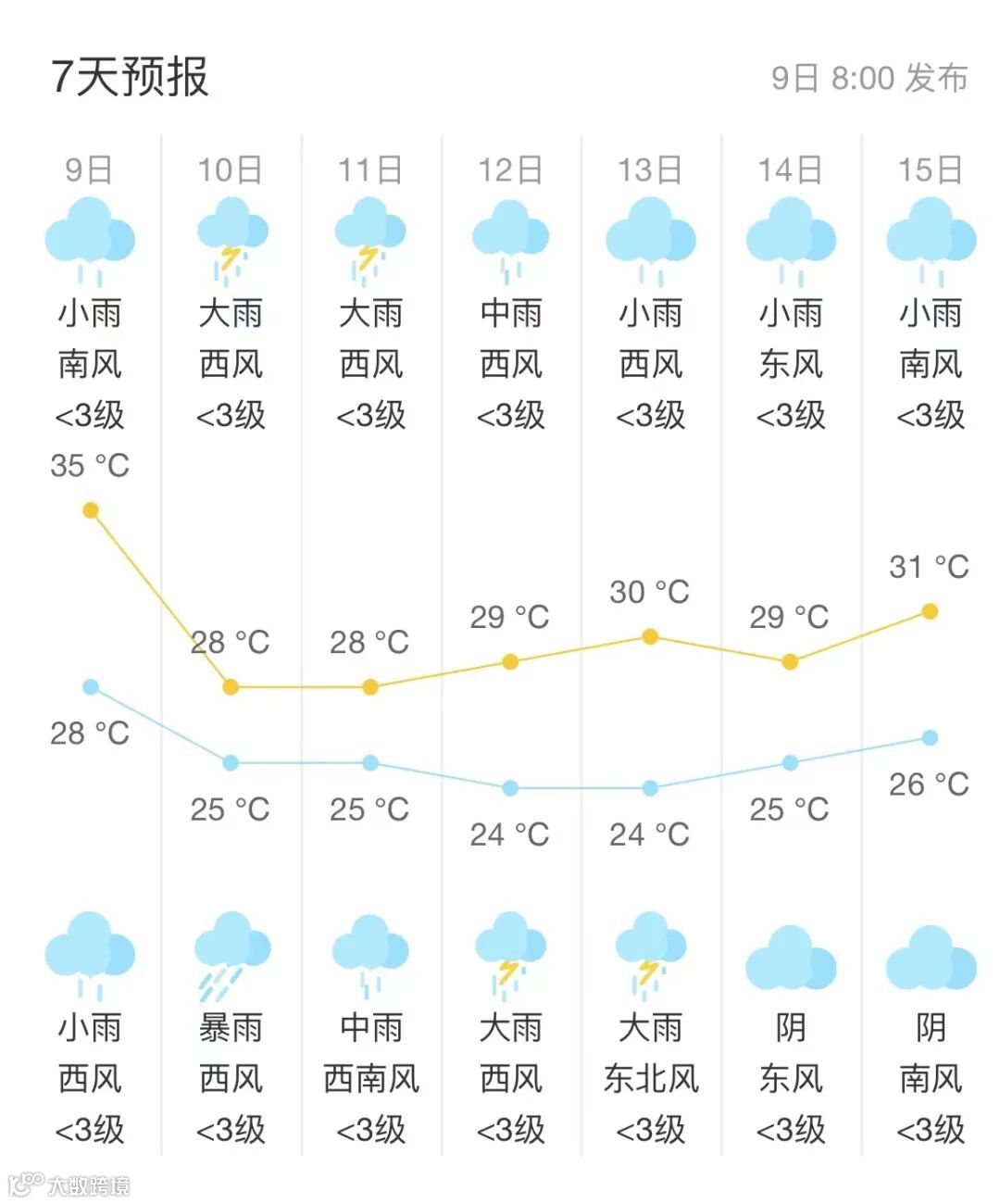 7天预报

9日 8:00 发布

| 9日 | 10日 | 11日 | 12日 | 13日 | 14日 | 15日 |
|---|---|---|---|---|---|---|
| 小雨 | 大雨 | 大雨 | 中雨 | 小雨 | 小雨 | 小雨 |
| 南风 | 西风 | 西风 | 西风 | 西风 | 东风 | 南风 |
| <3级 | <3级 | <3级 | <3级 | <3级 | <3级 | <3级 |
| 35 °C | 28 °C | 28 °C | 29 °C | 30 °C | 29 °C | 31 °C |
| 28 °C | 25 °C | 25 °C | 24 °C | 24 °C | 25 °C | 26 °C |
| 小雨 | 暴雨 | 中雨 | 大雨 | 大雨 | 阴 | 阴 |
| 西风 | 西风 | 西南风 | 西风 | 东北风 | 东风 | 南风 |
| <3级 | <3级 | <3级 | <3级 | <3级 | <3级 | <3级 |

大数跨境